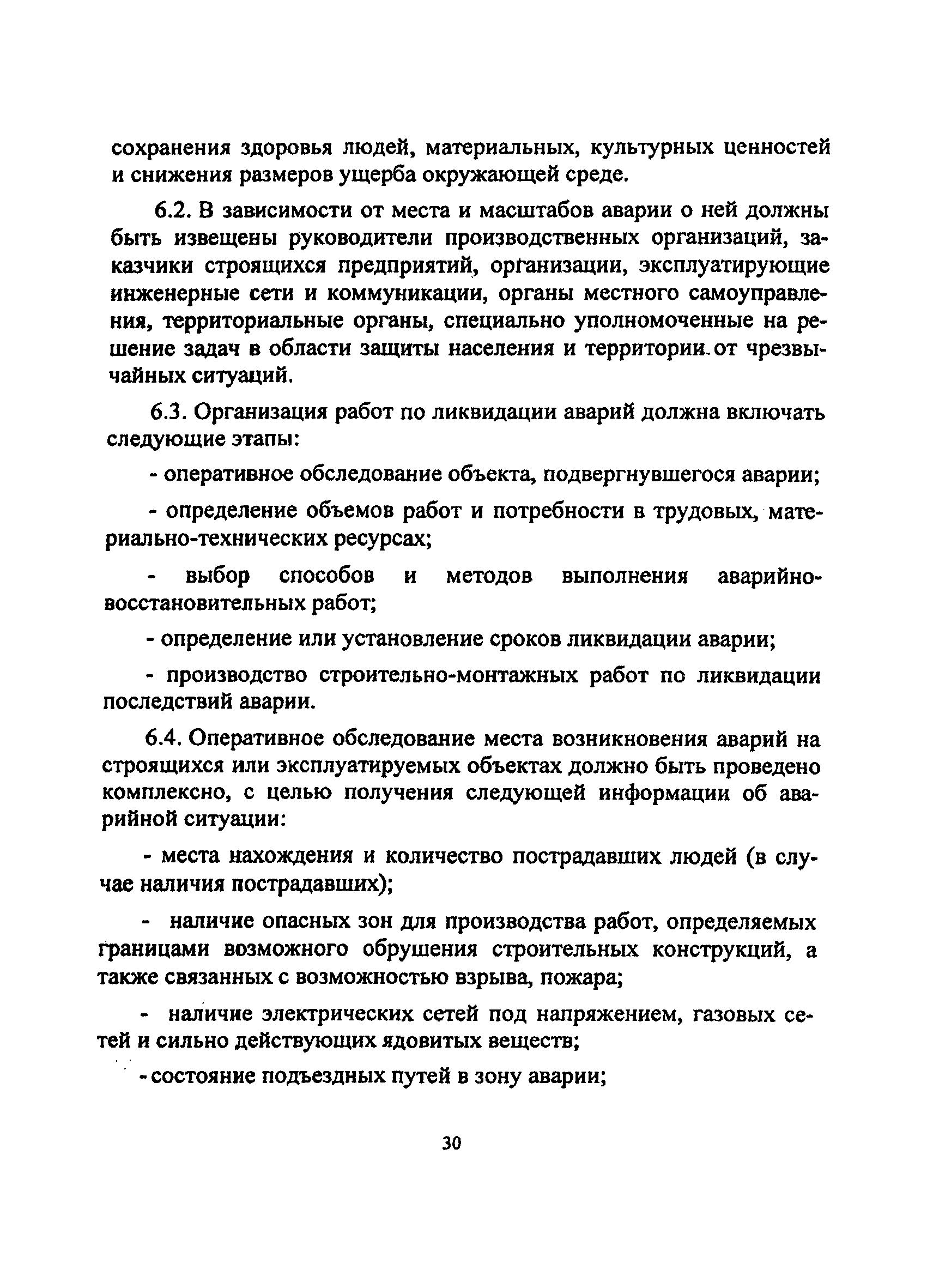 сохранения здоровья людей, материальных, культурных ценностей и снижения размеров ущерба окружающей среде.

6.2. В зависимости от места и масштабов аварии о ней должны быть извещены руководители производственных организаций, заказчики строящихся предприятий, организации, эксплуатирующие инженерные сети и коммуникации, органы местного самоуправления, территориальные органы, специально уполномоченные на решение задач в области защиты населения и территории от чрезвычайных ситуаций.

6.3. Организация работ по ликвидации аварий должна включать следующие этапы:

- оперативное обследование объекта, подвергнувшегося аварии;

- определение объемов работ и потребности в трудовых, материально-технических ресурсах;

- выбор способов и методов выполнения аварийно-восстановительных работ;

- определение или установление сроков ликвидации аварии;

- производство строительно-монтажных работ по ликвидации последствий аварии.

6.4. Оперативное обследование места возникновения аварий на строящихся или эксплуатируемых объектах должно быть проведено комплексно, с целью получения следующей информации об аварийной ситуации:

- места нахождения и количество пострадавших людей (в случае наличия пострадавших);

- наличие опасных зон для производства работ, определяемых границами возможного обрушения строительных конструкций, а также связанных с возможностью взрыва, пожара;

- наличие электрических сетей под напряжением, газовых сетей и сильно действующих ядовитых веществ;

- состояние подъездных путей в зону аварии;

30